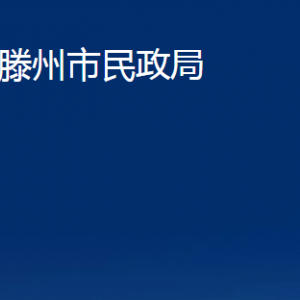 滕州市民政局